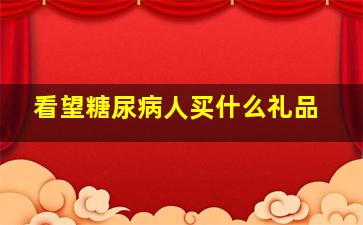 看望糖尿病人买什么礼品